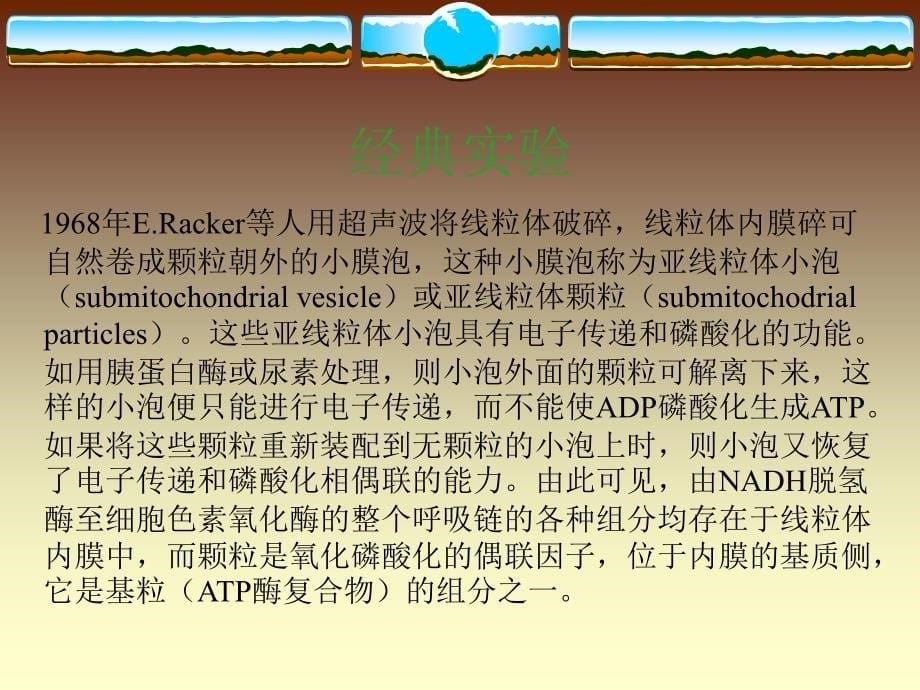 经典实验

1968年E.Racker等人用超声波将线粒体破碎，线粒体内膜碎可自然卷成颗粒朝外的小膜泡，这种小膜泡称为亚线粒体小泡（submitochondrial vesicle）或亚线粒体颗粒（submitochodrial particles）。这些亚线粒体小泡具有电子传递和磷酸化的功能。如用胰蛋白酶或尿素处理，则小泡外面的颗粒可解离下来，这样的小泡便只能进行电子传递，而不能使ADP磷酸化生成ATP。如果将这些颗粒重新装配到无颗粒的小泡上时，则小泡又恢复了电子传递和磷酸化相偶联的能力。由此可见，由NADH脱氢酶至细胞色素氧化酶的整个呼吸链的各种组分均存在于线粒体内膜中，而颗粒是氧化磷酸化的偶联因子，位于内膜的基质侧，它是基粒（ATP酶复合物）的组分之一。